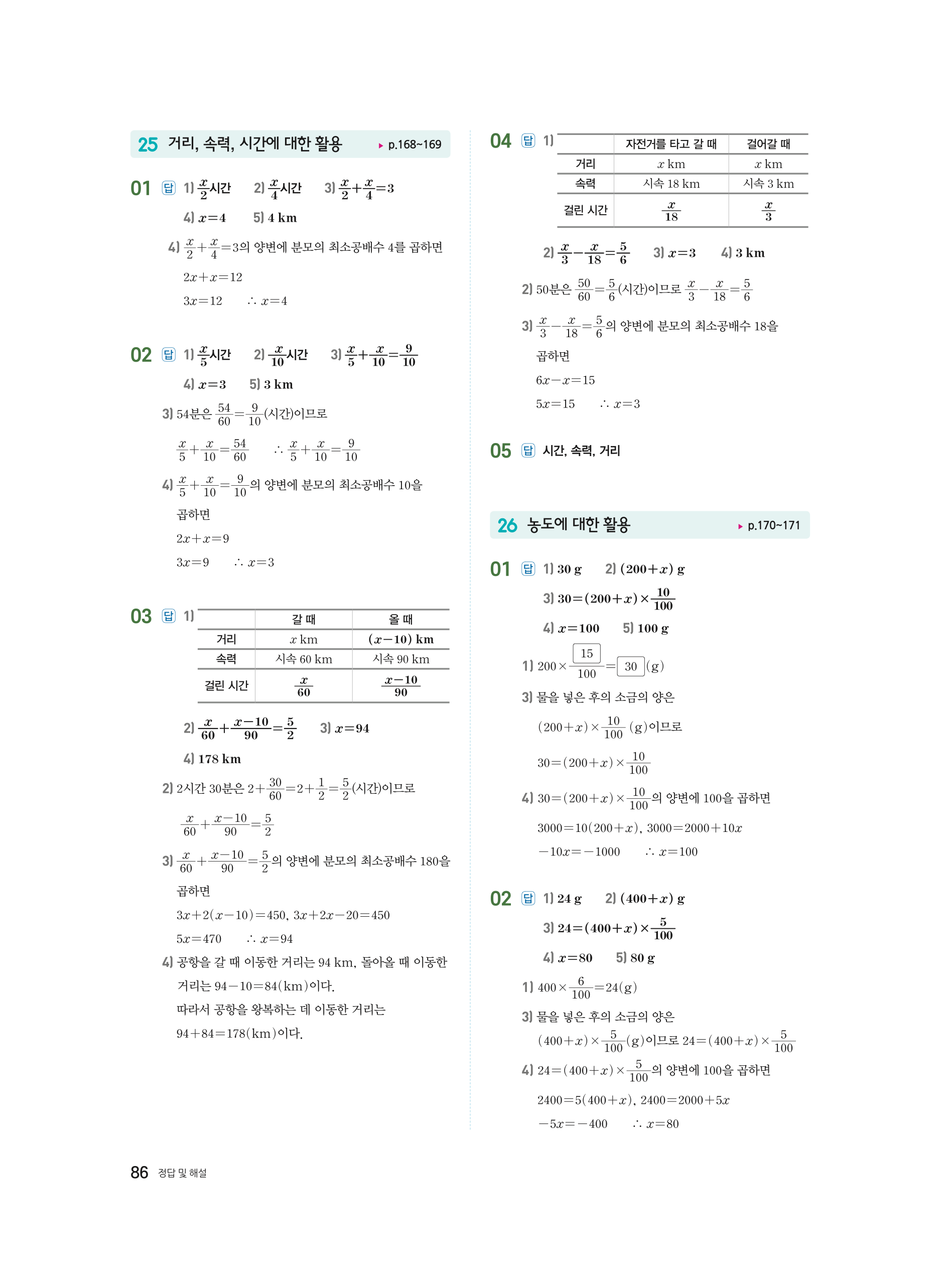 25 거리, 속력, 시간에 대한 활용 ▸ p.168~169

01 답 1) $\frac{x}{2}$시간 2) $\frac{x}{4}$시간 3) $\frac{x}{2}+\frac{x}{4}=3$
4) $x=4$ 5) 4 km

4) $\frac{x}{2}+\frac{x}{4}=3$의 양변에 분모의 최소공배수 4를 곱하면
$2x+x=12$
$3x=12$ $\therefore x=4$

02 답 1) $\frac{x}{5}$시간 2) $\frac{x}{10}$시간 3) $\frac{x}{5}+\frac{x}{10}=\frac{9}{10}$
4) $x=3$ 5) 3 km

3) 54분은 $\frac{54}{60}=\frac{9}{10}$(시간)이므로
$\frac{x}{5}+\frac{x}{10}=\frac{54}{60}$ $\therefore \frac{x}{5}+\frac{x}{10}=\frac{9}{10}$
4) $\frac{x}{5}+\frac{x}{10}=\frac{9}{10}$의 양변에 분모의 최소공배수 10을 곱하면
$2x+x=9$
$3x=9$ $\therefore x=3$

03 답 1)

| | 갈 때 | 올 때 |
|---|---|---|
| 거리 | $x$ km | $(x-10)$ km |
| 속력 | 시속 60 km | 시속 90 km |
| 걸린 시간 | $\frac{x}{60}$ | $\frac{x-10}{90}$ |

2) $\frac{x}{60}+\frac{x-10}{90}=\frac{5}{2}$ 3) $x=94$
4) 178 km

2) 2시간 30분은 $2+\frac{30}{60}=2+\frac{1}{2}=\frac{5}{2}$(시간)이므로
$\frac{x}{60}+\frac{x-10}{90}=\frac{5}{2}$
3) $\frac{x}{60}+\frac{x-10}{90}=\frac{5}{2}$의 양변에 분모의 최소공배수 180을 곱하면
$3x+2(x-10)=450$, $3x+2x-20=450$
$5x=470$ $\therefore x=94$
4) 공항을 갈 때 이동한 거리는 94 km, 돌아올 때 이동한 거리는 $94-10=84$(km)이다.
따라서 공항을 왕복하는 데 이동한 거리는 $94+84=178$(km)이다.

04 답 1)

| | 자전거를 타고 갈 때 | 걸어갈 때 |
|---|---|---|
| 거리 | $x$ km | $x$ km |
| 속력 | 시속 18 km | 시속 3 km |
| 걸린 시간 | $\frac{x}{18}$ | $\frac{x}{3}$ |

2) $\frac{x}{3}-\frac{x}{18}=\frac{5}{6}$ 3) $x=3$ 4) 3 km

2) 50분은 $\frac{50}{60}=\frac{5}{6}$(시간)이므로 $\frac{x}{3}-\frac{x}{18}=\frac{5}{6}$
3) $\frac{x}{3}-\frac{x}{18}=\frac{5}{6}$의 양변에 분모의 최소공배수 18을 곱하면
$6x-x=15$
$5x=15$ $\therefore x=3$

05 답 시간, 속력, 거리

26 농도에 대한 활용 ▸ p.170~171

01 답 1) 30 g 2) $(200+x)$ g
3) $30=(200+x)\times\frac{10}{100}$
4) $x=100$ 5) 100 g

1) $200\times\frac{15}{100}=30$(g)
3) 물을 넣은 후의 소금의 양은
$(200+x)\times\frac{10}{100}$ (g)이므로
$30=(200+x)\times\frac{10}{100}$
4) $30=(200+x)\times\frac{10}{100}$의 양변에 100을 곱하면
$3000=10(200+x)$, $3000=2000+10x$
$-10x=-1000$ $\therefore x=100$

02 답 1) 24 g 2) $(400+x)$ g
3) $24=(400+x)\times\frac{5}{100}$
4) $x=80$ 5) 80 g

1) $400\times\frac{6}{100}=24$(g)
3) 물을 넣은 후의 소금의 양은
$(400+x)\times\frac{5}{100}$(g)이므로 $24=(400+x)\times\frac{5}{100}$
4) $24=(400+x)\times\frac{5}{100}$의 양변에 100을 곱하면
$2400=5(400+x)$, $2400=2000+5x$
$-5x=-400$ $\therefore x=80$

86 정답 및 해설